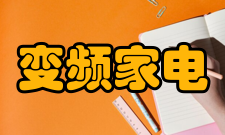 变频家电